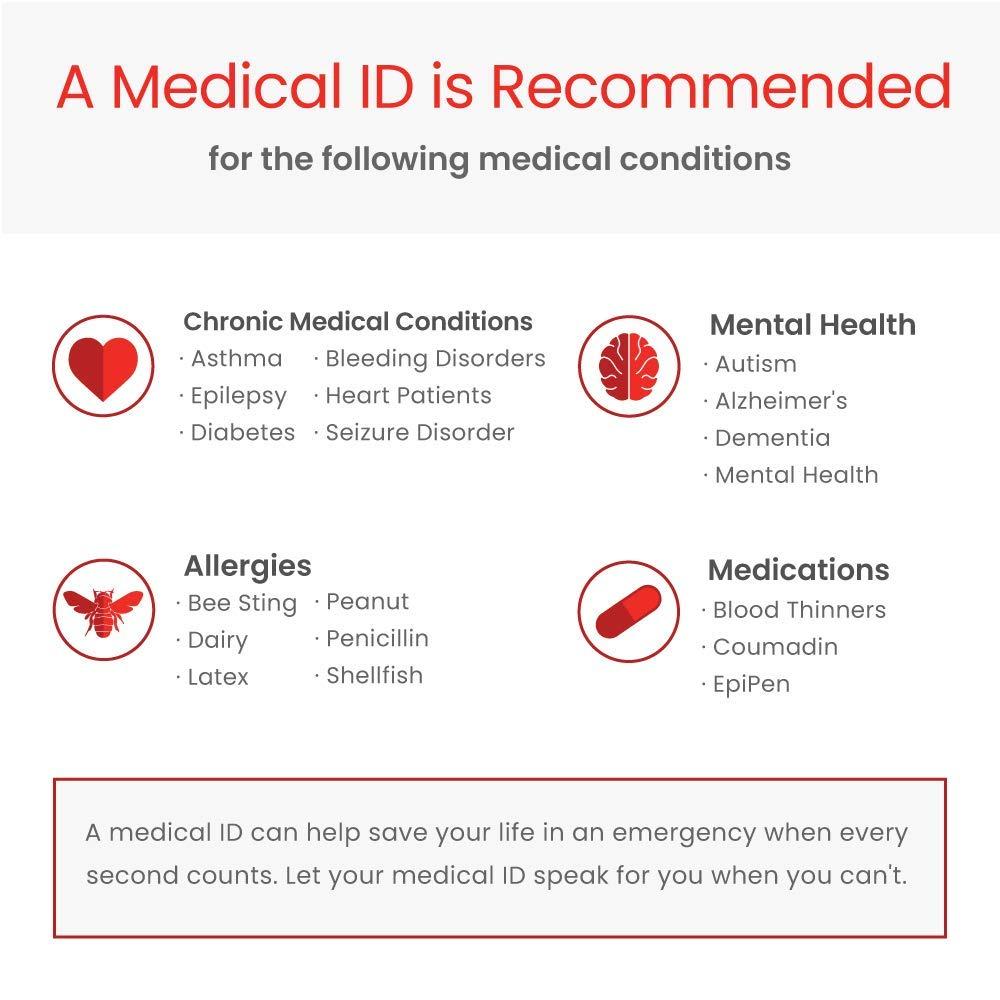 A Medical ID is Recommended

for the following medical conditions

Chronic Medical Conditions
· Asthma
· Epilepsy
· Diabetes
· Bleeding Disorders
· Heart Patients
· Seizure Disorder

Mental Health
· Autism
· Alzheimer's
· Dementia
· Mental Health

Allergies
· Bee Sting
· Dairy
· Latex
· Peanut
· Penicillin
· Shellfish

Medications
· Blood Thinners
· Coumadin
· EpiPen

A medical ID can help save your life in an emergency when every second counts. Let your medical ID speak for you when you can't.